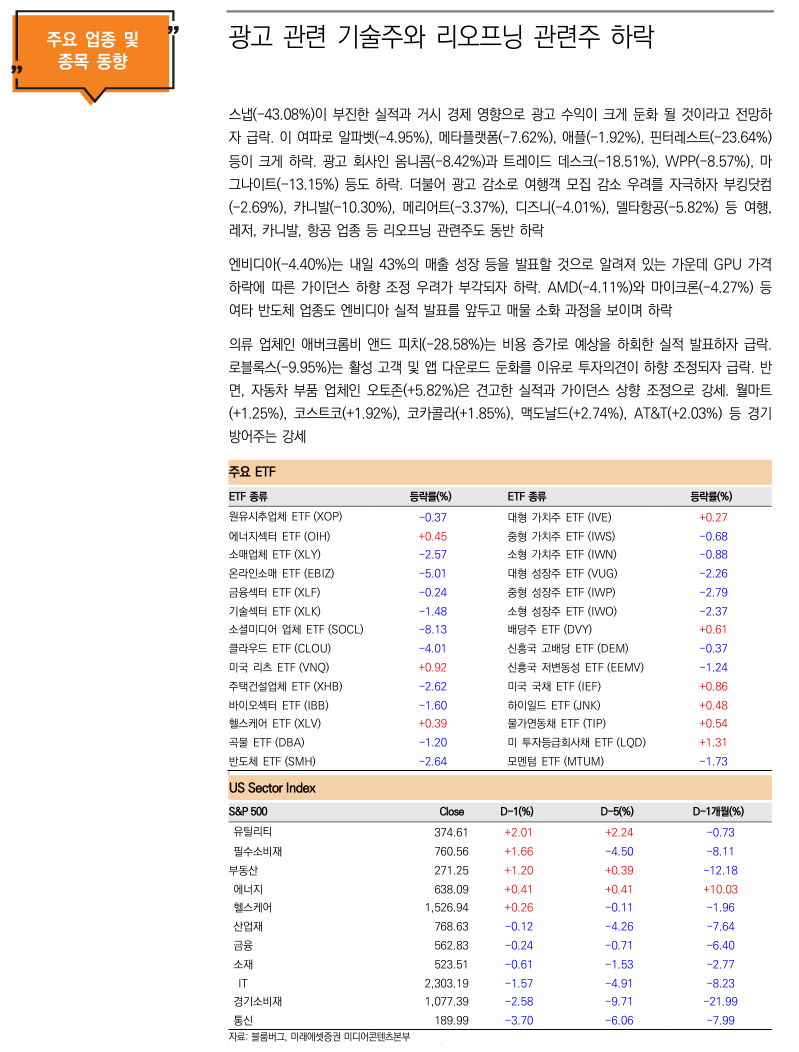 주요 업종 및 종목 동향

광고 관련 기술주와 리오프닝 관련주 하락

스냅(-43.08%)이 부진한 실적과 거시 경제 영향으로 광고 수익이 크게 둔화 될 것이라고 전망하자 급락. 이 여파로 알파벳(-4.95%), 메타플랫폼(-7.62%), 애플(-1.92%), 핀터레스트(-23.64%) 등이 크게 하락. 광고 회사인 옴니콤(-8.42%)과 트레이드 데스크(-18.51%), WPP(-8.57%), 마그나이트(-13.15%) 등도 하락. 더불어 광고 감소로 여행객 모집 감소 우려를 자극하자 부킹닷컴(-2.69%), 카니발(-10.30%), 메리어트(-3.37%), 디즈니(-4.01%), 델타항공(-5.82%) 등 여행, 레저, 카니발, 항공 업종 등 리오프닝 관련주도 동반 하락

엔비디아(-4.40%)는 내일 43%의 매출 성장 등을 발표할 것으로 알려져 있는 가운데 GPU 가격 하락에 따른 가이던스 하향 조정 우려가 부각되자 하락. AMD(-4.11%)와 마이크론(-4.27%) 등 여타 반도체 업종도 엔비디아 실적 발표를 앞두고 매물 소화 과정을 보이며 하락

의류 업체인 애버크롬비 앤드 피치(-28.58%)는 비용 증가로 예상을 하회한 실적 발표하자 급락. 로블록스(-9.95%)는 활성 고객 및 앱 다운로드 둔화를 이유로 투자의견이 하향 조정되자 급락. 반면, 자동차 부품 업체인 오토존(+5.82%)은 견고한 실적과 가이던스 상향 조정으로 강세. 월마트(+1.25%), 코스트코(+1.92%), 코카콜라(+1.85%), 맥도날드(+2.74%), AT&T(+2.03%) 등 경기 방어주는 강세

주요 ETF

| ETF 종류 | 등락률(%) | ETF 종류 | 등락률(%) |
|---|---|---|---|
| 원유시추업체 ETF (XOP) | -0.37 | 대형 가치주 ETF (IVE) | +0.27 |
| 에너지섹터 ETF (OIH) | +0.45 | 중형 가치주 ETF (IWS) | -0.68 |
| 소매업체 ETF (XLY) | -2.57 | 소형 가치주 ETF (IWN) | -0.88 |
| 온라인소매 ETF (EBIZ) | -5.01 | 대형 성장주 ETF (VUG) | -2.26 |
| 금융섹터 ETF (XLF) | -0.24 | 중형 성장주 ETF (IWP) | -2.79 |
| 기술섹터 ETF (XLK) | -1.48 | 소형 성장주 ETF (IWO) | -2.37 |
| 소셜미디어 업체 ETF (SOCL) | -8.13 | 배당주 ETF (DVY) | +0.61 |
| 클라우드 ETF (CLOU) | -4.01 | 신흥국 고배당 ETF (DEM) | -0.37 |
| 미국 리츠 ETF (VNQ) | +0.92 | 신흥국 저변동성 ETF (EEMV) | -1.24 |
| 주택건설업체 ETF (XHB) | -2.62 | 미국 국채 ETF (IEF) | +0.86 |
| 바이오섹터 ETF (IBB) | -1.60 | 하이일드 ETF (JNK) | +0.48 |
| 헬스케어 ETF (XLV) | +0.39 | 물가연동채 ETF (TIP) | +0.54 |
| 곡물 ETF (DBA) | -1.20 | 미 투자등급회사채 ETF (LQD) | +1.31 |
| 반도체 ETF (SMH) | -2.64 | 모멘텀 ETF (MTUM) | -1.73 |

US Sector Index

| S&P 500 | Close | D-1(%) | D-5(%) | D-1개월(%) |
|---|---|---|---|---|
| 유틸리티 | 374.61 | +2.01 | +2.24 | -0.73 |
| 필수소비재 | 760.56 | +1.66 | -4.50 | -8.11 |
| 부동산 | 271.25 | +1.20 | +0.39 | -12.18 |
| 에너지 | 638.09 | +0.41 | +0.41 | +10.03 |
| 헬스케어 | 1,526.94 | +0.26 | -0.11 | -1.96 |
| 산업재 | 768.63 | -0.12 | -4.26 | -7.64 |
| 금융 | 562.83 | -0.24 | -0.71 | -6.40 |
| 소재 | 523.51 | -0.61 | -1.53 | -2.77 |
| IT | 2,303.19 | -1.57 | -4.91 | -8.23 |
| 경기소비재 | 1,077.39 | -2.58 | -9.71 | -21.99 |
| 통신 | 189.99 | -3.70 | -6.06 | -7.99 |

자료: 블룸버그, 미래에셋증권 미디어콘텐츠본부